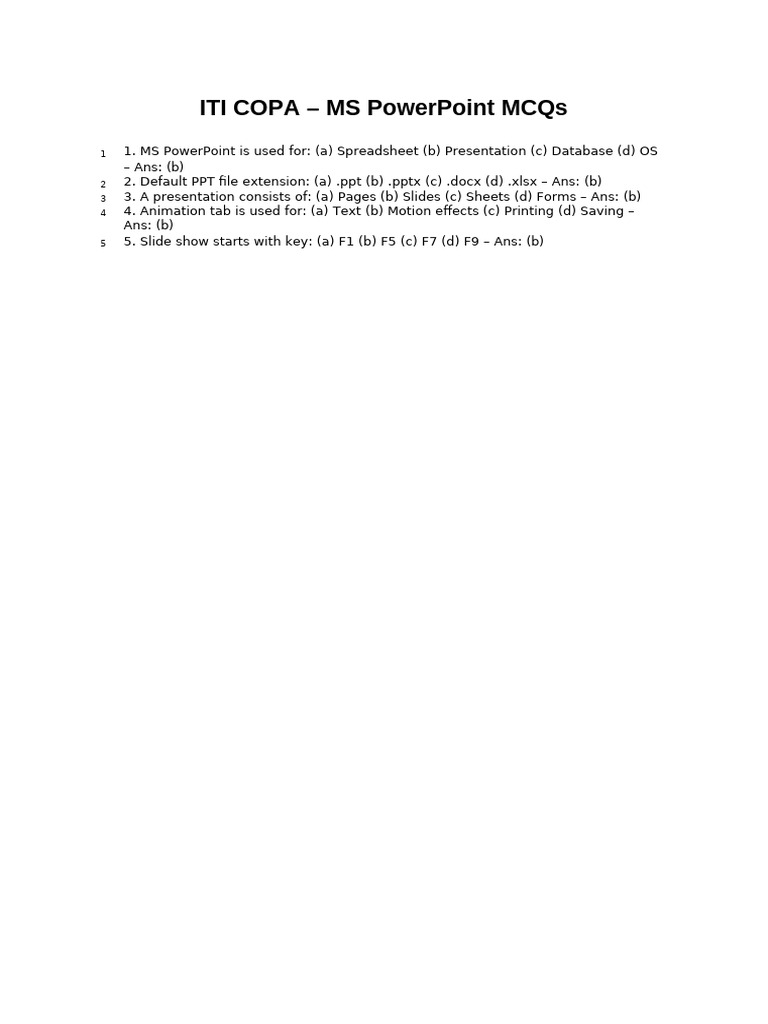 ITI COPA – MS PowerPoint MCQs

1 1. MS PowerPoint is used for: (a) Spreadsheet (b) Presentation (c) Database (d) OS – Ans: (b)
2 2. Default PPT file extension: (a) .ppt (b) .pptx (c) .docx (d) .xlsx – Ans: (b)
3 3. A presentation consists of: (a) Pages (b) Slides (c) Sheets (d) Forms – Ans: (b)
4 4. Animation tab is used for: (a) Text (b) Motion effects (c) Printing (d) Saving – Ans: (b)
5 5. Slide show starts with key: (a) F1 (b) F5 (c) F7 (d) F9 – Ans: (b)